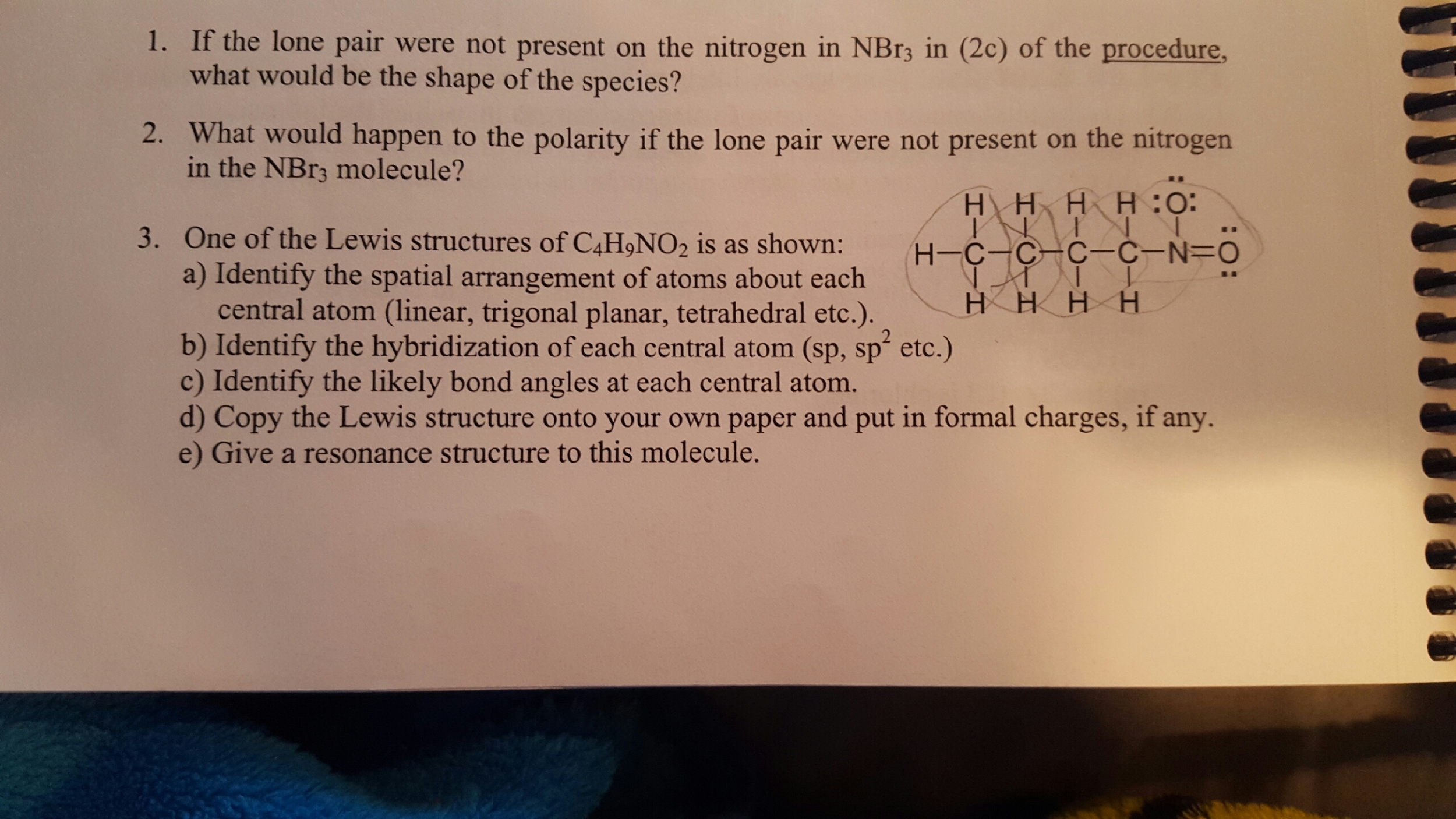 1. If the lone pair were not present on the nitrogen in $NBr_3$ in (2c) of the procedure, what would be the shape of the species?

2. What would happen to the polarity if the lone pair were not present on the nitrogen in the $NBr_3$ molecule?

3. One of the Lewis structures of $C_4H_9NO_2$ is as shown:
a) Identify the spatial arrangement of atoms about each central atom (linear, trigonal planar, tetrahedral etc.).
b) Identify the hybridization of each central atom (sp, $sp^2$ etc.)
c) Identify the likely bond angles at each central atom.
d) Copy the Lewis structure onto your own paper and put in formal charges, if any.
e) Give a resonance structure to this molecule.

H H H H :O:
H—C—C—C—C—N=O
H H H H